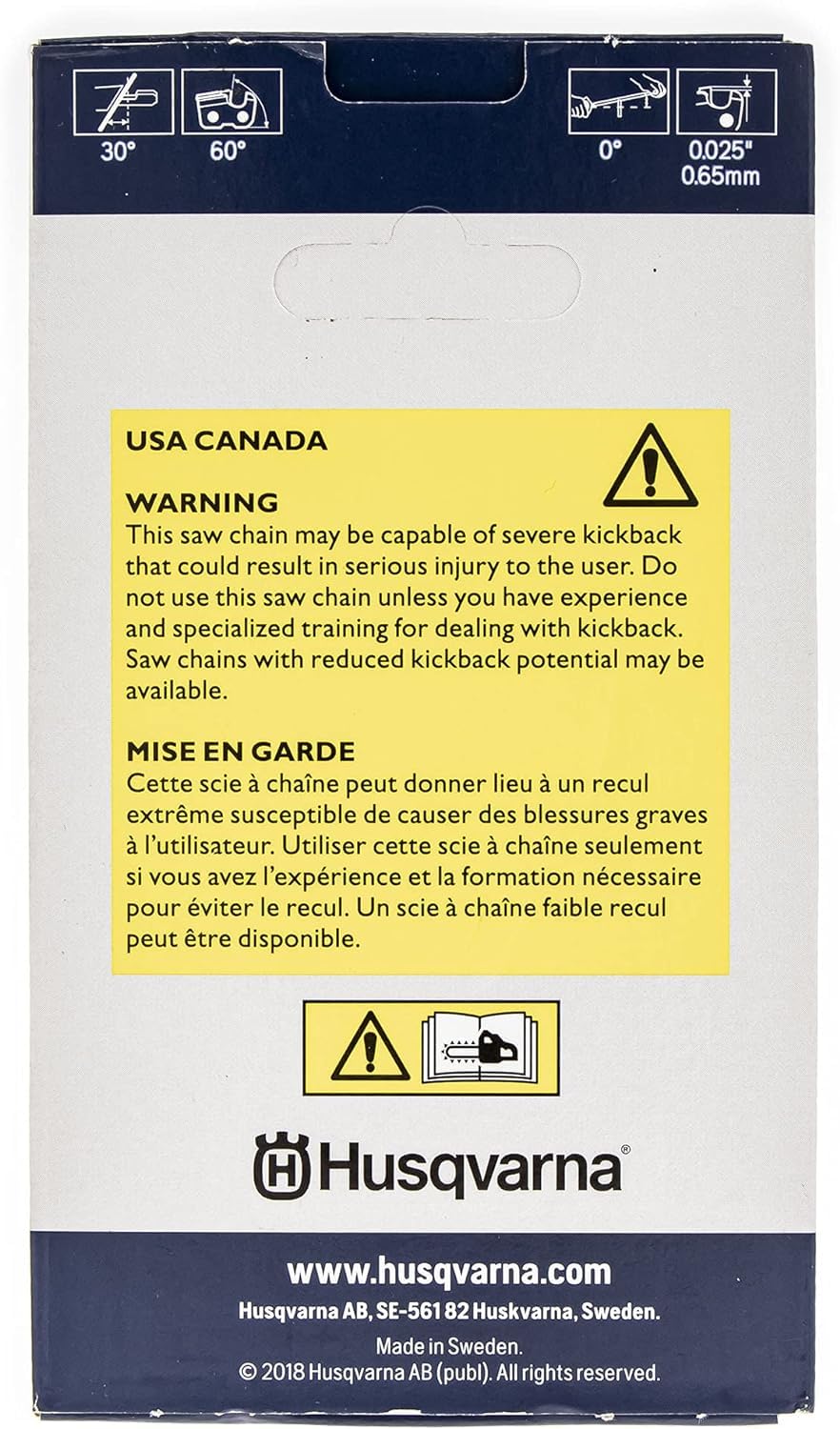 30° 60° 0° 0.025" 0.65mm

USA CANADA

WARNING
This saw chain may be capable of severe kickback that could result in serious injury to the user. Do not use this saw chain unless you have experience and specialized training for dealing with kickback. Saw chains with reduced kickback potential may be available.

MISE EN GARDE
Cette scie à chaîne peut donner lieu à un recul extrême susceptible de causer des blessures graves à l'utilisateur. Utiliser cette scie à chaîne seulement si vous avez l'expérience et la formation nécessaire pour éviter le recul. Un scie à chaîne faible recul peut être disponible.

Husqvarna®

www.husqvarna.com
Husqvarna AB, SE-561 82 Huskvarna, Sweden.
Made in Sweden.
© 2018 Husqvarna AB (publ). All rights reserved.